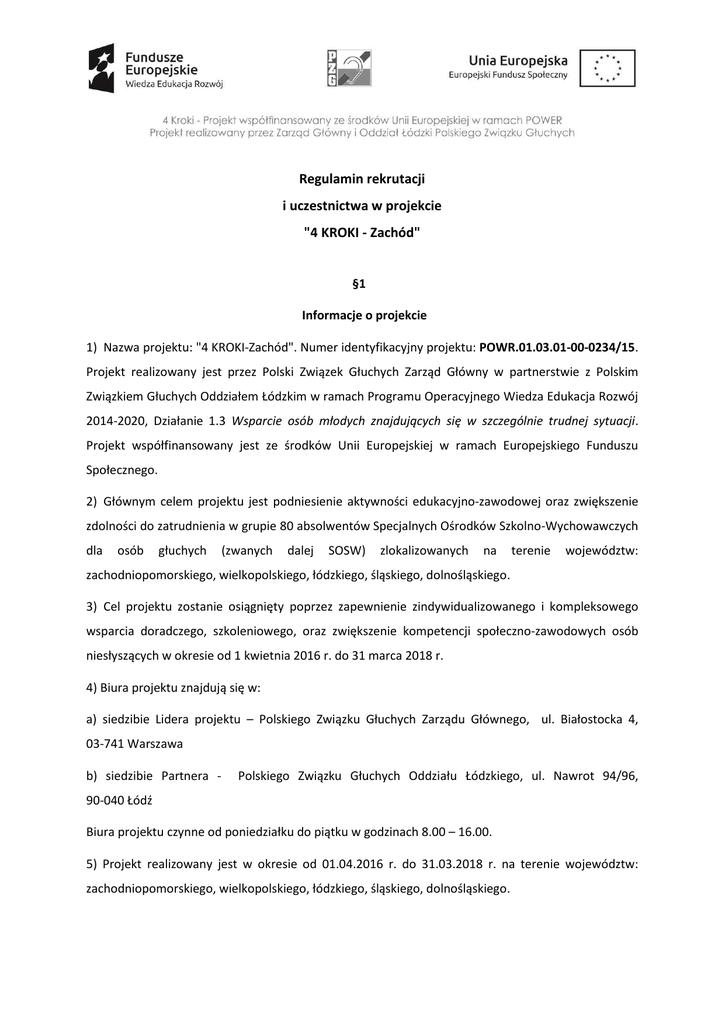 Fundusze Europejskie
Wiedza Edukacja Rozwój

PZG

Unia Europejska
Europejski Fundusz Społeczny

4 Kroki - Projekt współfinansowany ze środków Unii Europejskiej w ramach POWER
Projekt realizowany przez Zarząd Główny i Oddział Łódzki Polskiego Związku Głuchych

Regulamin rekrutacji
i uczestnictwa w projekcie
"4 KROKI - Zachód"

§1

Informacje o projekcie

1) Nazwa projektu: "4 KROKI-Zachód". Numer identyfikacyjny projektu: POWR.01.03.01-00-0234/15. Projekt realizowany jest przez Polski Związek Głuchych Zarząd Główny w partnerstwie z Polskim Związkiem Głuchych Oddziałem Łódzkim w ramach Programu Operacyjnego Wiedza Edukacja Rozwój 2014-2020, Działanie 1.3 Wsparcie osób młodych znajdujących się w szczególnie trudnej sytuacji. Projekt współfinansowany jest ze środków Unii Europejskiej w ramach Europejskiego Funduszu Społecznego.

2) Głównym celem projektu jest podniesienie aktywności edukacyjno-zawodowej oraz zwiększenie zdolności do zatrudnienia w grupie 80 absolwentów Specjalnych Ośrodków Szkolno-Wychowawczych dla osób głuchych (zwanych dalej SOSW) zlokalizowanych na terenie województw: zachodniopomorskiego, wielkopolskiego, łódzkiego, śląskiego, dolnośląskiego.

3) Cel projektu zostanie osiągnięty poprzez zapewnienie zindywidualizowanego i kompleksowego wsparcia doradczego, szkoleniowego, oraz zwiększenie kompetencji społeczno-zawodowych osób niesłyszących w okresie od 1 kwietnia 2016 r. do 31 marca 2018 r.

4) Biura projektu znajdują się w:

a) siedzibie Lidera projektu – Polskiego Związku Głuchych Zarządu Głównego, ul. Białostocka 4, 03-741 Warszawa

b) siedzibie Partnera - Polskiego Związku Głuchych Oddziału Łódzkiego, ul. Nawrot 94/96, 90-040 Łódź

Biura projektu czynne od poniedziałku do piątku w godzinach 8.00 – 16.00.

5) Projekt realizowany jest w okresie od 01.04.2016 r. do 31.03.2018 r. na terenie województw: zachodniopomorskiego, wielkopolskiego, łódzkiego, śląskiego, dolnośląskiego.